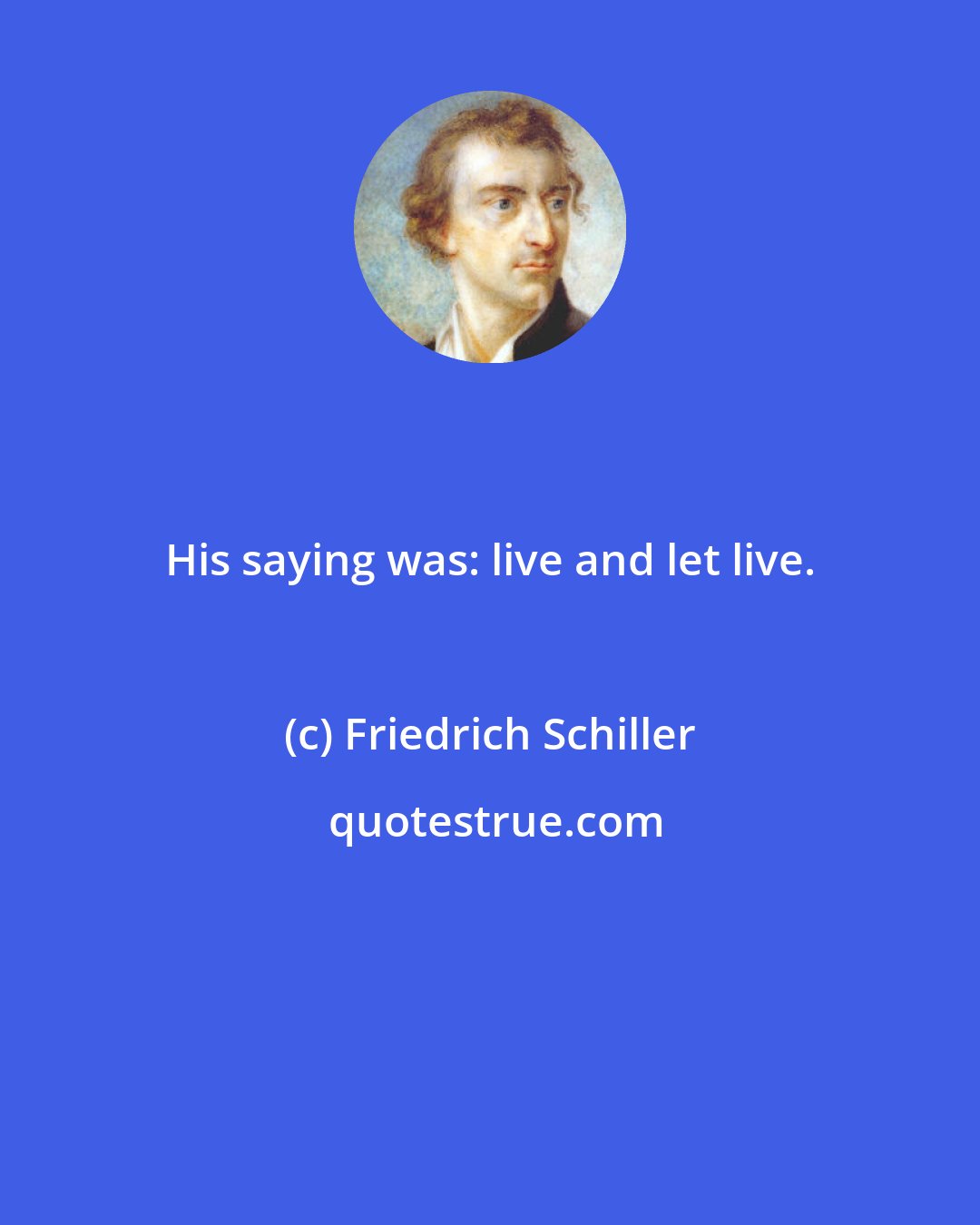 His saying was: live and let live.

(c) Friedrich Schiller

quotestrue.com